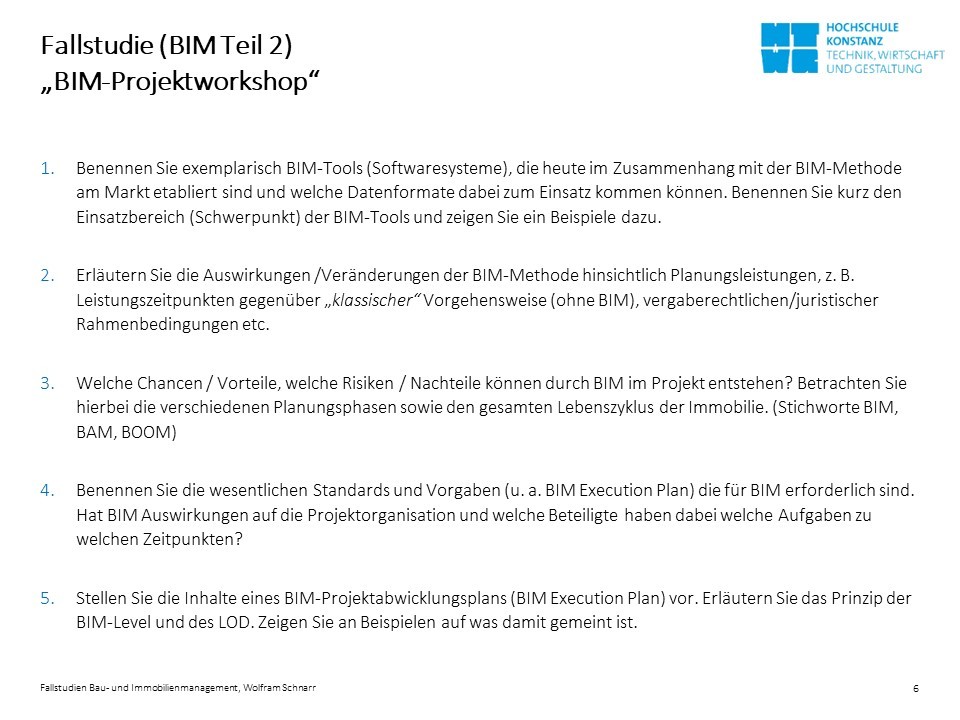 Fallstudie (BIM Teil 2)
„BIM-Projektworkshop“

HOCHSCHULE KONSTANZ TECHNIK, WIRTSCHAFT UND GESTALTUNG

1. Benennen Sie exemplarisch BIM-Tools (Softwaresysteme), die heute im Zusammenhang mit der BIM-Methode am Markt etabliert sind und welche Datenformate dabei zum Einsatz kommen können. Benennen Sie kurz den Einsatzbereich (Schwerpunkt) der BIM-Tools und zeigen Sie ein Beispiele dazu.

2. Erläutern Sie die Auswirkungen /Veränderungen der BIM-Methode hinsichtlich Planungsleistungen, z. B. Leistungszeitpunkten gegenüber „klassischer“ Vorgehensweise (ohne BIM), vergaberechtlichen/juristischer Rahmenbedingungen etc.

3. Welche Chancen / Vorteile, welche Risiken / Nachteile können durch BIM im Projekt entstehen? Betrachten Sie hierbei die verschiedenen Planungsphasen sowie den gesamten Lebenszyklus der Immobilie. (Stichworte BIM, BAM, BOOM)

4. Benennen Sie die wesentlichen Standards und Vorgaben (u. a. BIM Execution Plan) die für BIM erforderlich sind. Hat BIM Auswirkungen auf die Projektorganisation und welche Beteiligte haben dabei welche Aufgaben zu welchen Zeitpunkten?

5. Stellen Sie die Inhalte eines BIM-Projektabwicklungsplans (BIM Execution Plan) vor. Erläutern Sie das Prinzip der BIM-Level und des LOD. Zeigen Sie an Beispielen auf was damit gemeint ist.

Fallstudien Bau- und Immobilienmanagement, Wolfram Schnarr

6